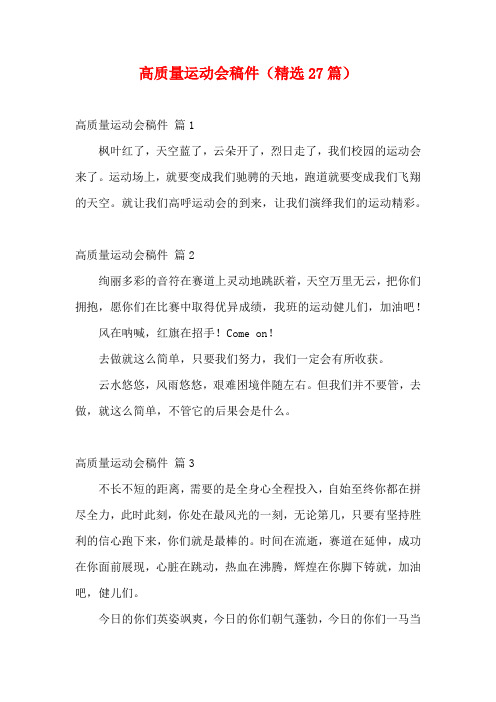 高质量运动会稿件（精选27篇）

高质量运动会稿件 篇1

枫叶红了，天空蓝了，云朵开了，烈日走了，我们校园的运动会来了。运动场上，就要变成我们驰骋的天地，跑道就要变成我们飞翔的天空。就让我们高呼运动会的到来，让我们演绎我们的运动精彩。

高质量运动会稿件 篇2

绚丽多彩的音符在赛道上灵动地跳跃着，天空万里无云，把你们拥抱，愿你们在比赛中取得优异成绩，我班的运动健儿们，加油吧！

风在呐喊，红旗在招手！Come on!

去做就这么简单，只要我们努力，我们一定会有所收获。

云水悠悠，风雨悠悠，艰难困境伴随左右。但我们并不要管，去做，就这么简单，不管它的后果会是什么。

高质量运动会稿件 篇3

不长不短的距离，需要的是全身心全程投入，自始至终你都在拼尽全力，此时此刻，你处在最风光的一刻，无论第几，只要有坚持胜利的信心跑下来，你们就是最棒的。时间在流逝，赛道在延伸，成功在你面前展现，心脏在跳动，热血在沸腾，辉煌在你脚下铸就，加油吧，健儿们。

今日的你们英姿飒爽，今日的你们朝气蓬勃，今日的你们一马当